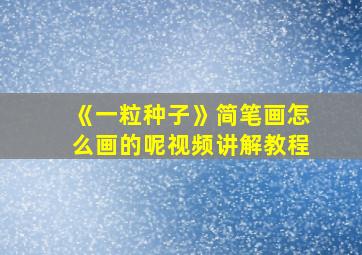 《一粒种子》简笔画怎么画的呢视频讲解教程